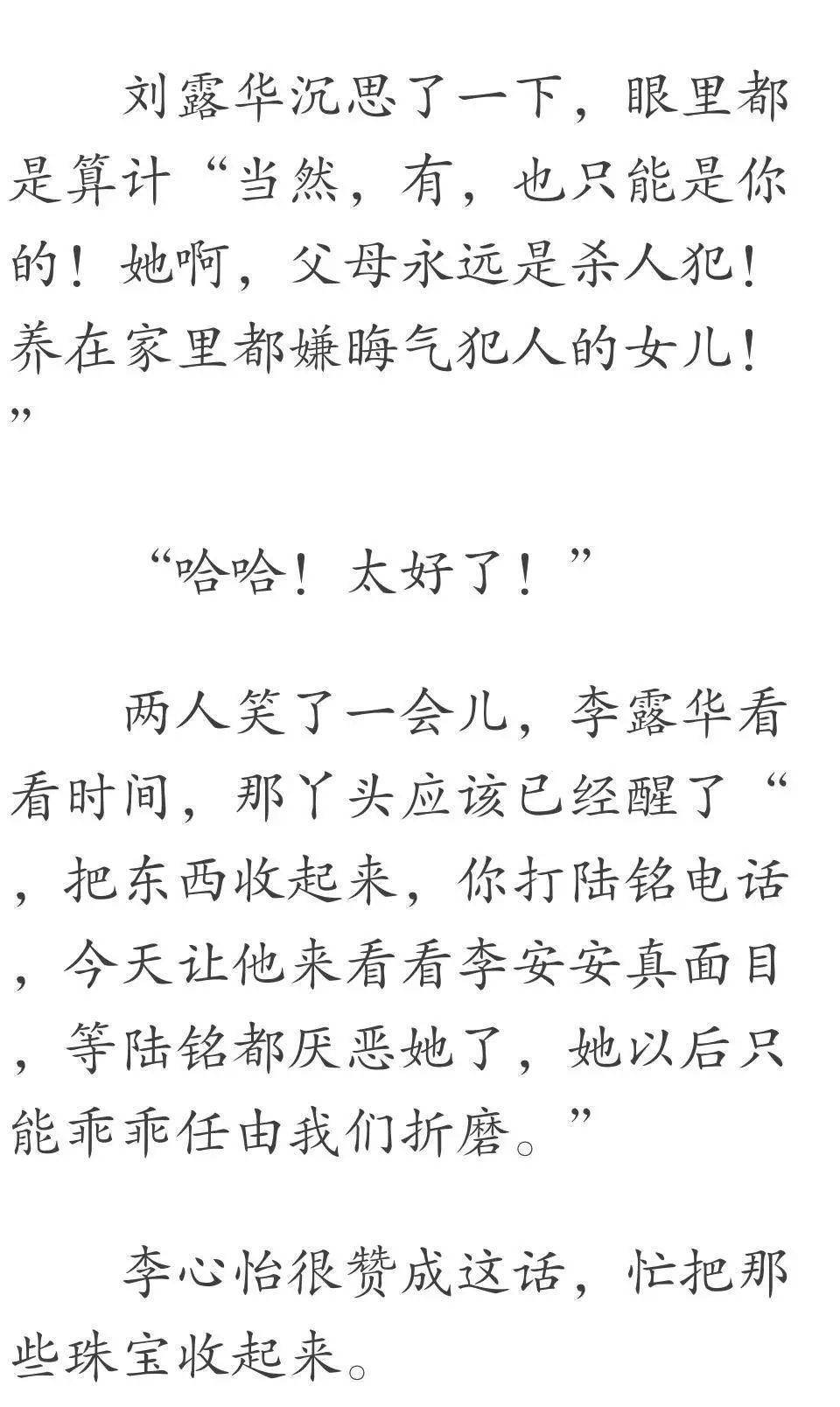 刘露华沉思了一下，眼里都是算计“当然，有，也只能是你的！她啊，父母永远是杀人犯！养在家里都嫌晦气犯人的女儿！”

“哈哈！太好了！”

两人笑了一会儿，李露华看看时间，那丫头应该已经醒了“，把东西收起来，你打陆铭电话，今天让他来看看李安安真面目，等陆铭都厌恶她了，她以后只能乖乖任由我们折磨。”

李心怡很赞成这话，忙把那些珠宝收起来。